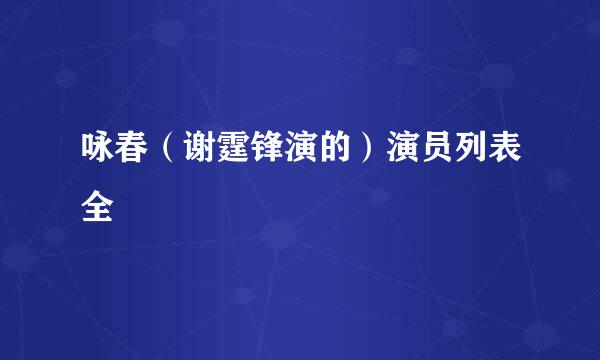 咏春（谢霆锋演的）演员列表全